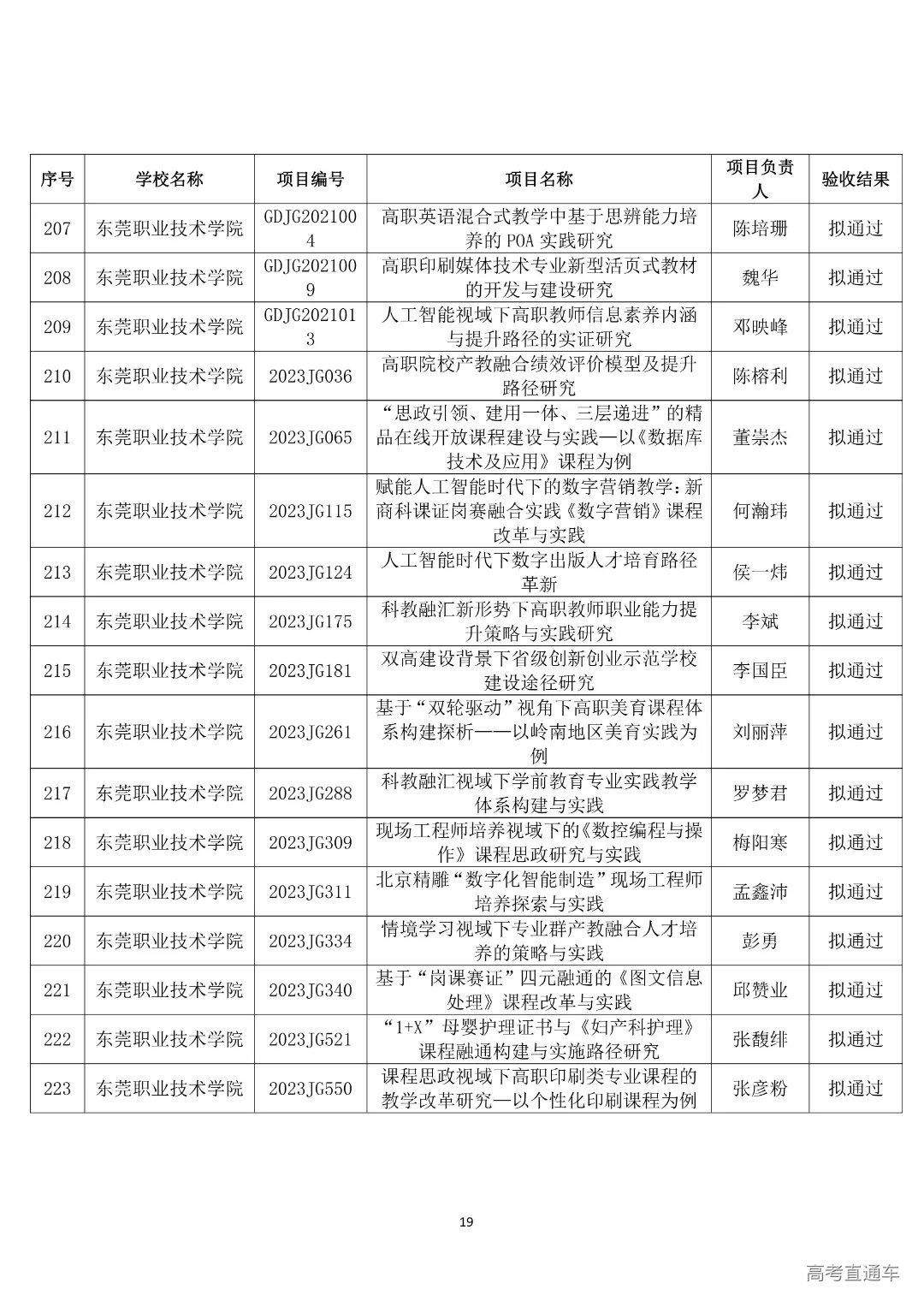 | 序号 | 学校名称 | 项目编号 | 项目名称 | 项目负责人 | 验收结果 |
|---|---|---|---|---|---|
| 207 | 东莞职业技术学院 | GDJG2021004 | 高职英语混合式教学中基于思辨能力培养的 POA 实践研究 | 陈培珊 | 拟通过 |
| 208 | 东莞职业技术学院 | GDJG2021009 | 高职印刷媒体技术专业新型活页式教材的开发与建设研究 | 魏华 | 拟通过 |
| 209 | 东莞职业技术学院 | GDJG2021013 | 人工智能视域下高职教师信息素养内涵与提升路径的实证研究 | 邓映峰 | 拟通过 |
| 210 | 东莞职业技术学院 | 2023JG036 | 高职院校产教融合绩效评价模型及提升路径研究 | 陈榕利 | 拟通过 |
| 211 | 东莞职业技术学院 | 2023JG065 | “思政引领、建用一体、三层递进”的精品在线开放课程建设与实践—以《数据库技术及应用》课程为例 | 董崇杰 | 拟通过 |
| 212 | 东莞职业技术学院 | 2023JG115 | 赋能人工智能时代下的数字营销教学：新商科课证岗赛融合实践《数字营销》课程改革与实践 | 何瀚玮 | 拟通过 |
| 213 | 东莞职业技术学院 | 2023JG124 | 人工智能时代下数字出版人才培育路径革新 | 侯一炜 | 拟通过 |
| 214 | 东莞职业技术学院 | 2023JG175 | 科教融汇新形势下高职教师职业能力提升策略与实践研究 | 李斌 | 拟通过 |
| 215 | 东莞职业技术学院 | 2023JG181 | 双高建设背景下省级创新创业示范学校建设途径研究 | 李国臣 | 拟通过 |
| 216 | 东莞职业技术学院 | 2023JG261 | 基于“双轮驱动”视角下高职美育课程体系构建探析——以岭南地区美育实践为例 | 刘丽萍 | 拟通过 |
| 217 | 东莞职业技术学院 | 2023JG288 | 科教融汇视域下学前教育专业实践教学体系构建与实践 | 罗梦君 | 拟通过 |
| 218 | 东莞职业技术学院 | 2023JG309 | 现场工程师培养视域下的《数控编程与操作》课程思政研究与实践 | 梅阳寒 | 拟通过 |
| 219 | 东莞职业技术学院 | 2023JG311 | 北京精雕“数字化智能制造”现场工程师培养探索与实践 | 孟鑫沛 | 拟通过 |
| 220 | 东莞职业技术学院 | 2023JG334 | 情境学习视域下专业群产教融合人才培养的策略与实践 | 彭勇 | 拟通过 |
| 221 | 东莞职业技术学院 | 2023JG340 | 基于“岗课赛证”四元融通的《图文信息处理》课程改革与实践 | 邱赞业 | 拟通过 |
| 222 | 东莞职业技术学院 | 2023JG521 | “1+X”母婴护理证书与《妇产科护理》课程融通构建与实施路径研究 | 张馥绯 | 拟通过 |
| 223 | 东莞职业技术学院 | 2023JG550 | 课程思政视域下高职印刷类专业课程的教学改革研究—以个性化印刷课程为例 | 张彦粉 | 拟通过 |

19

高考直通车